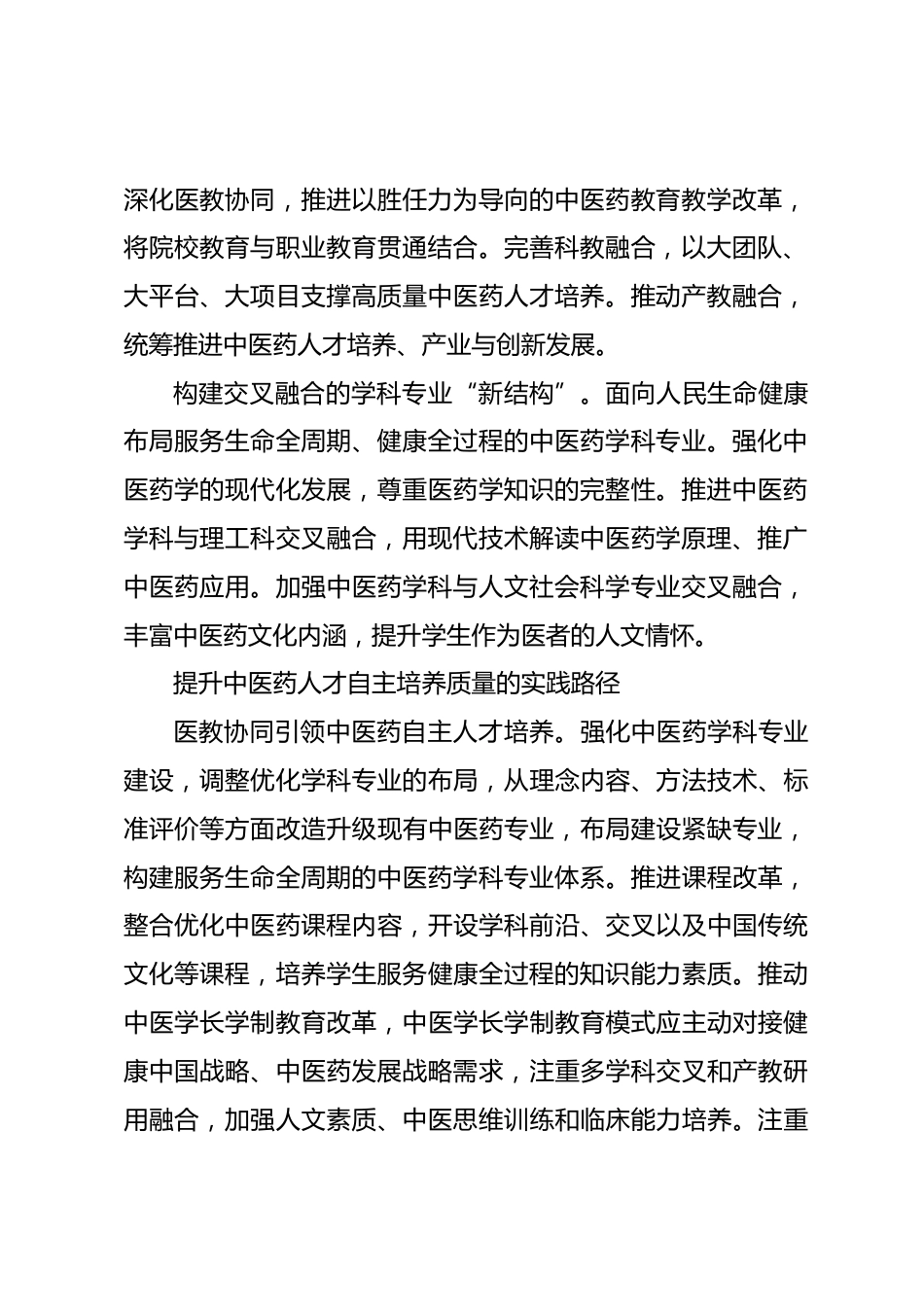 深化医教协同，推进以胜任力为导向的中医药教育教学改革，将院校教育与职业教育贯通结合。完善科教融合，以大团队、大平台、大项目支撑高质量中医药人才培养。推动产教融合，统筹推进中医药人才培养、产业与创新发展。

构建交叉融合的学科专业“新结构”。面向人民生命健康布局服务生命全周期、健康全过程的中医药学科专业。强化中医药学的现代化发展，尊重医药学知识的完整性。推进中医药学科与理工科交叉融合，用现代技术解读中医药学原理、推广中医药应用。加强中医药学科与人文社会科学专业交叉融合，丰富中医药文化内涵，提升学生作为医者的人文情怀。

提升中医药人才自主培养质量的实践路径

医教协同引领中医药自主人才培养。强化中医药学科专业建设，调整优化学科专业的布局，从理念内容、方法技术、标准评价等方面改造升级现有中医药专业，布局建设紧缺专业，构建服务生命全周期的中医药学科专业体系。推进课程改革，整合优化中医药课程内容，开设学科前沿、交叉以及中国传统文化等课程，培养学生服务健康全过程的知识能力素质。推动中医学长学制教育改革，中医学长学制教育模式应主动对接健康中国战略、中医药发展战略需求，注重多学科交叉和产教研用融合，加强人文素质、中医思维训练和临床能力培养。注重